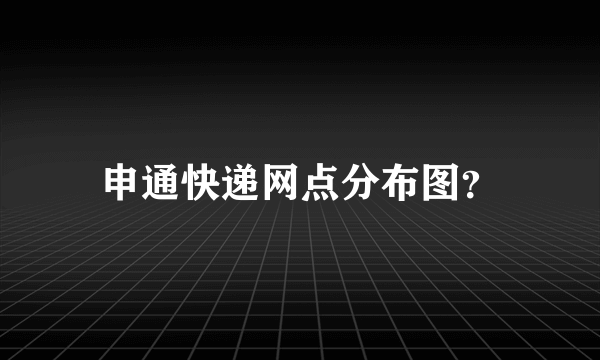 申通快递网点分布图?